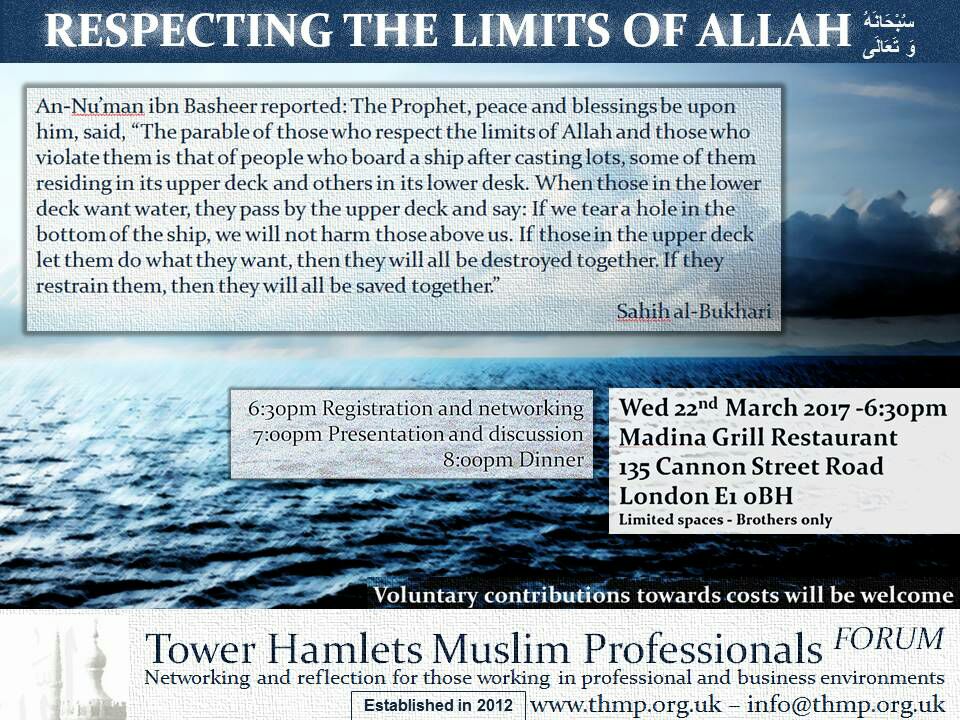 RESPECTING THE LIMITS OF ALLAH سُبْحَانَهُ وَ تَعَالَى

An-Nu'man ibn Basheer reported: The Prophet, peace and blessings be upon him, said, "The parable of those who respect the limits of Allah and those who violate them is that of people who board a ship after casting lots, some of them residing in its upper deck and others in its lower desk. When those in the lower deck want water, they pass by the upper deck and say: If we tear a hole in the bottom of the ship, we will not harm those above us. If those in the upper deck let them do what they want, then they will all be destroyed together. If they restrain them, then they will all be saved together."

Sahih al-Bukhari

6:30pm Registration and networking
7:00pm Presentation and discussion
8:00pm Dinner

Wed 22$^{nd}$ March 2017 -6:30pm
Madina Grill Restaurant
135 Cannon Street Road
London E1 0BH
Limited spaces - Brothers only

Voluntary contributions towards costs will be welcome

Tower Hamlets Muslim Professionals FORUM
Networking and reflection for those working in professional and business environments
Established in 2012 www.thmp.org.uk – info@thmp.org.uk